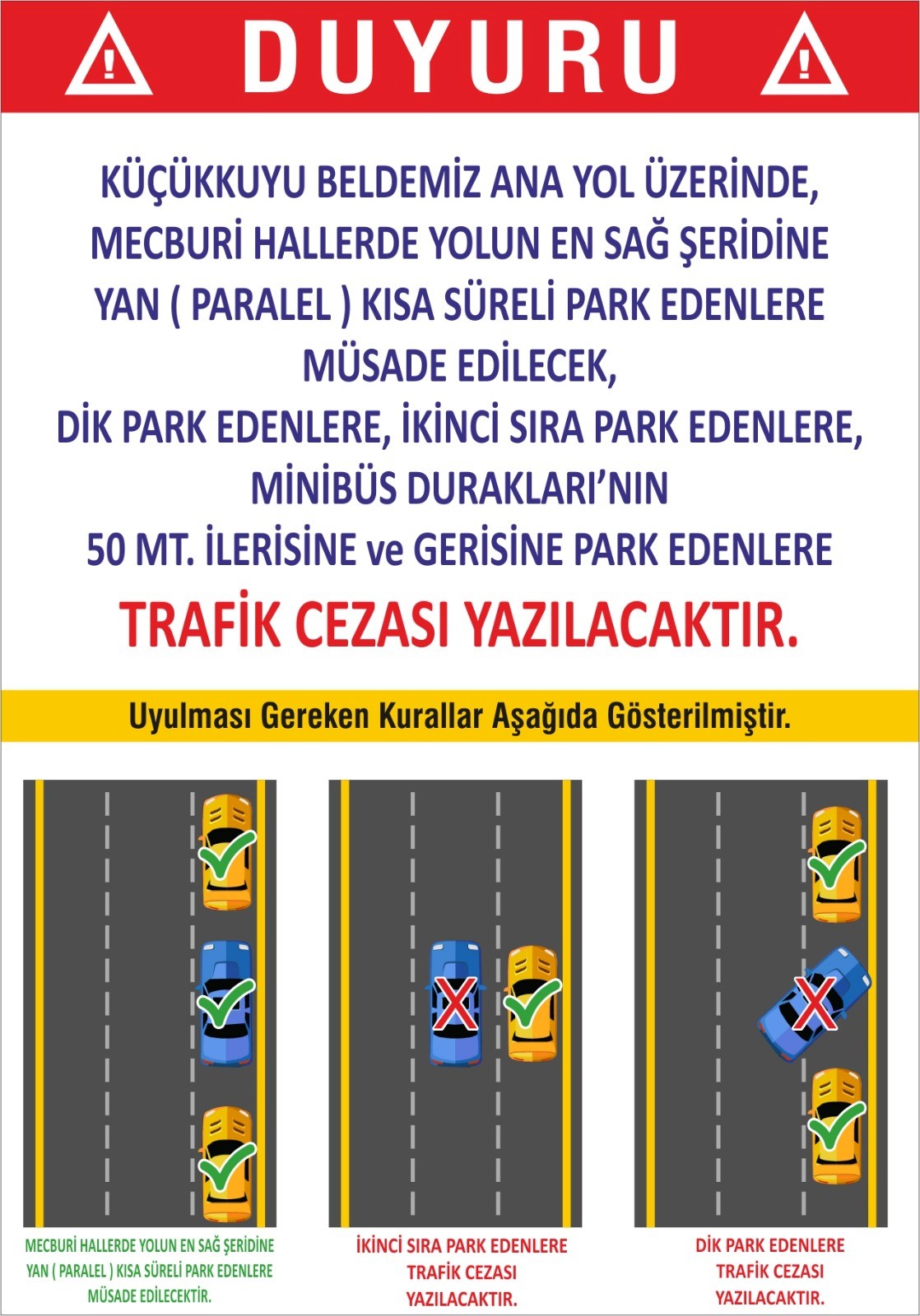 DUYURU

KÜÇÜKKUYU BELDEMİZ ANA YOL ÜZERİNDE, MECBURİ HALLERDE YOLUN EN SAĞ ŞERİDİNE YAN ( PARALEL ) KISA SÜRELİ PARK EDENLERE MÜSADE EDİLECEK, DİK PARK EDENLERE, İKİNCİ SIRA PARK EDENLERE, MİNİBÜS DURAKLARI'NIN 50 MT. İLERİSİNE ve GERİSİNE PARK EDENLERE

TRAFİK CEZASI YAZILACAKTIR.

Uyulması Gereken Kurallar Aşağıda Gösterilmiştir.

MECBURİ HALLERDE YOLUN EN SAĞ ŞERİDİNE YAN ( PARALEL ) KISA SÜRELİ PARK EDENLERE MÜSADE EDİLECEKTİR.

İKİNCİ SIRA PARK EDENLERE TRAFİK CEZASI YAZILACAKTIR.

DİK PARK EDENLERE TRAFİK CEZASI YAZILACAKTIR.